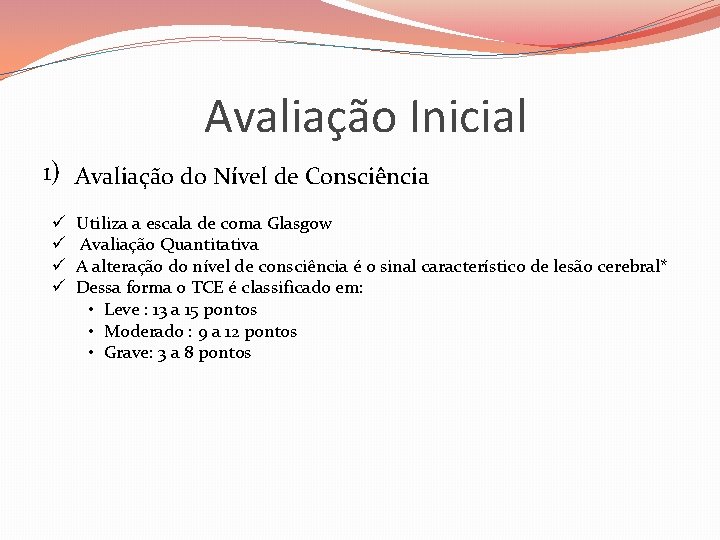 Avaliação Inicial

1) Avaliação do Nível de Consciência

✓ Utiliza a escala de coma Glasgow
✓ Avaliação Quantitativa
✓ A alteração do nível de consciência é o sinal característico de lesão cerebral*
✓ Dessa forma o TCE é classificado em:
• Leve : 13 a 15 pontos
• Moderado : 9 a 12 pontos
• Grave: 3 a 8 pontos